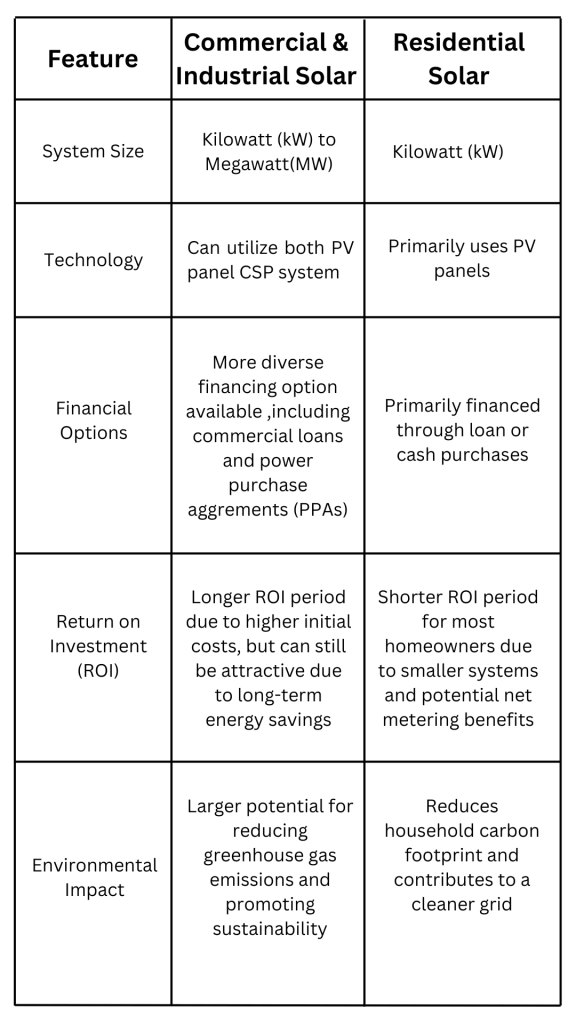 | Feature | Commercial & Industrial Solar | Residential Solar |
|---|---|---|
| System Size | Kilowatt (kW) to Megawatt(MW) | Kilowatt (kW) |
| Technology | Can utilize both PV panel CSP system | Primarily uses PV panels |
| Financial Options | More diverse financing option available ,including commercial loans and power purchase aggrements (PPAs) | Primarily financed through loan or cash purchases |
| Return on Investment (ROI) | Longer ROI period due to higher initial costs, but can still be attractive due to long-term energy savings | Shorter ROI period for most homeowners due to smaller systems and potential net metering benefits |
| Environmental Impact | Larger potential for reducing greenhouse gas emissions and promoting sustainability | Reduces household carbon footprint and contributes to a cleaner grid |